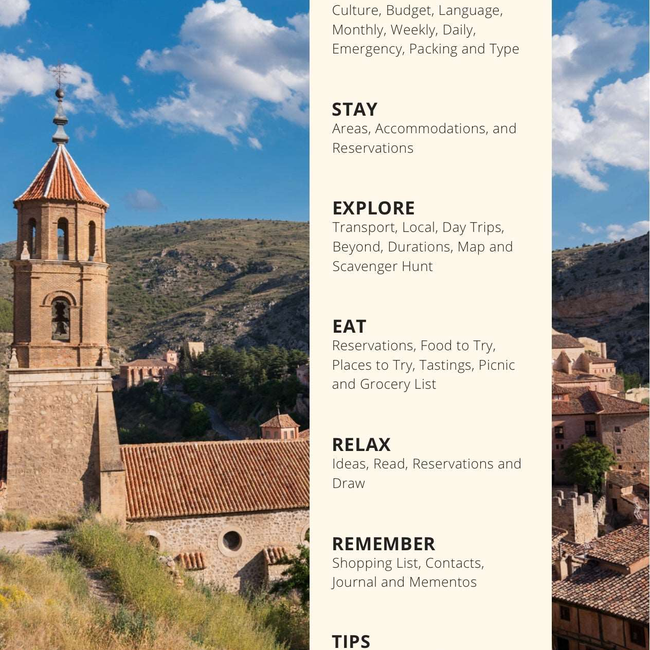 Culture, Budget, Language, Monthly, Weekly, Daily, Emergency, Packing and Type

STAY
Areas, Accommodations, and Reservations

EXPLORE
Transport, Local, Day Trips, Beyond, Durations, Map and Scavenger Hunt

EAT
Reservations, Food to Try, Places to Try, Tastings, Picnic and Grocery List

RELAX
Ideas, Read, Reservations and Draw

REMEMBER
Shopping List, Contacts, Journal and Mementos

TIPS